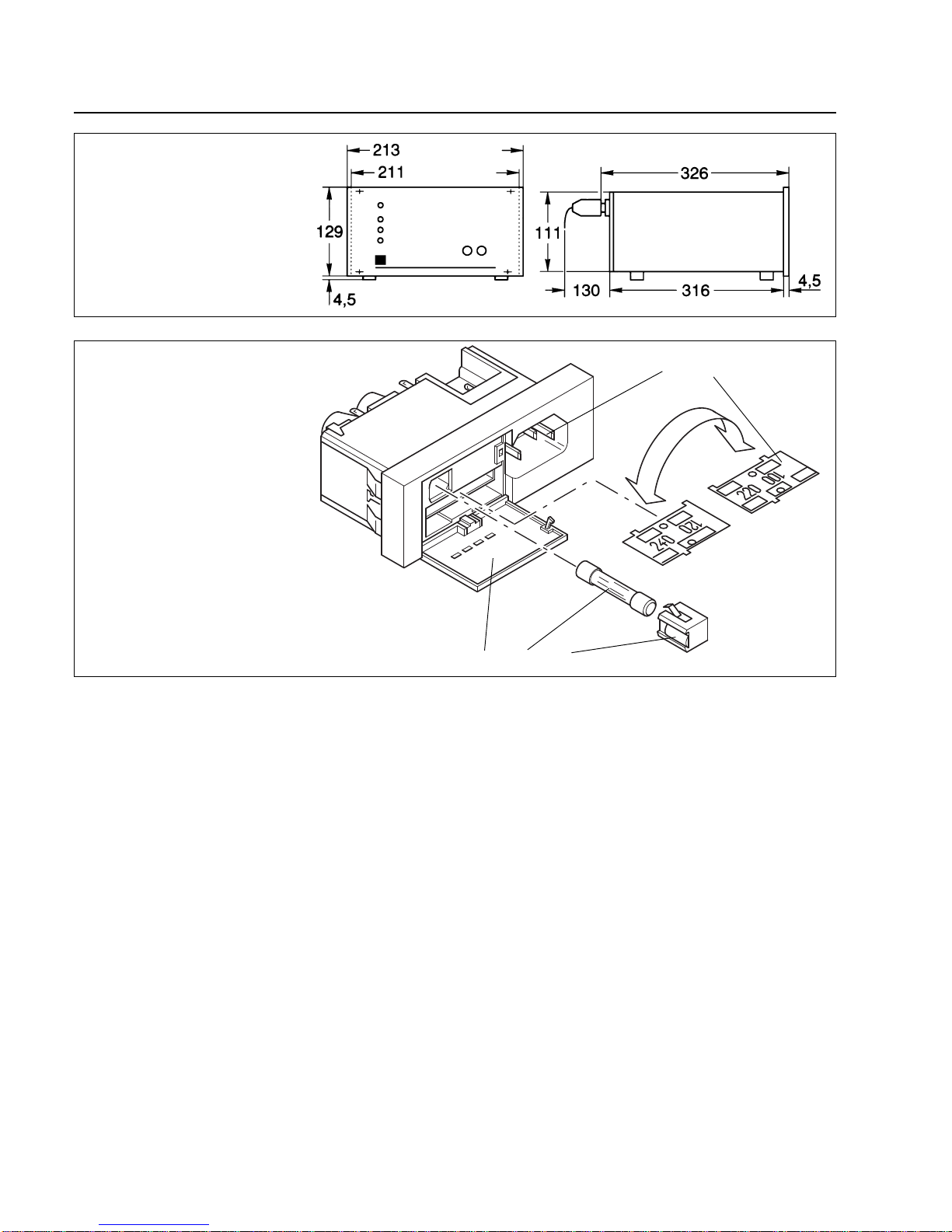 213
211
129
4,5
326
111
130
316
4,5
220
100
240
120